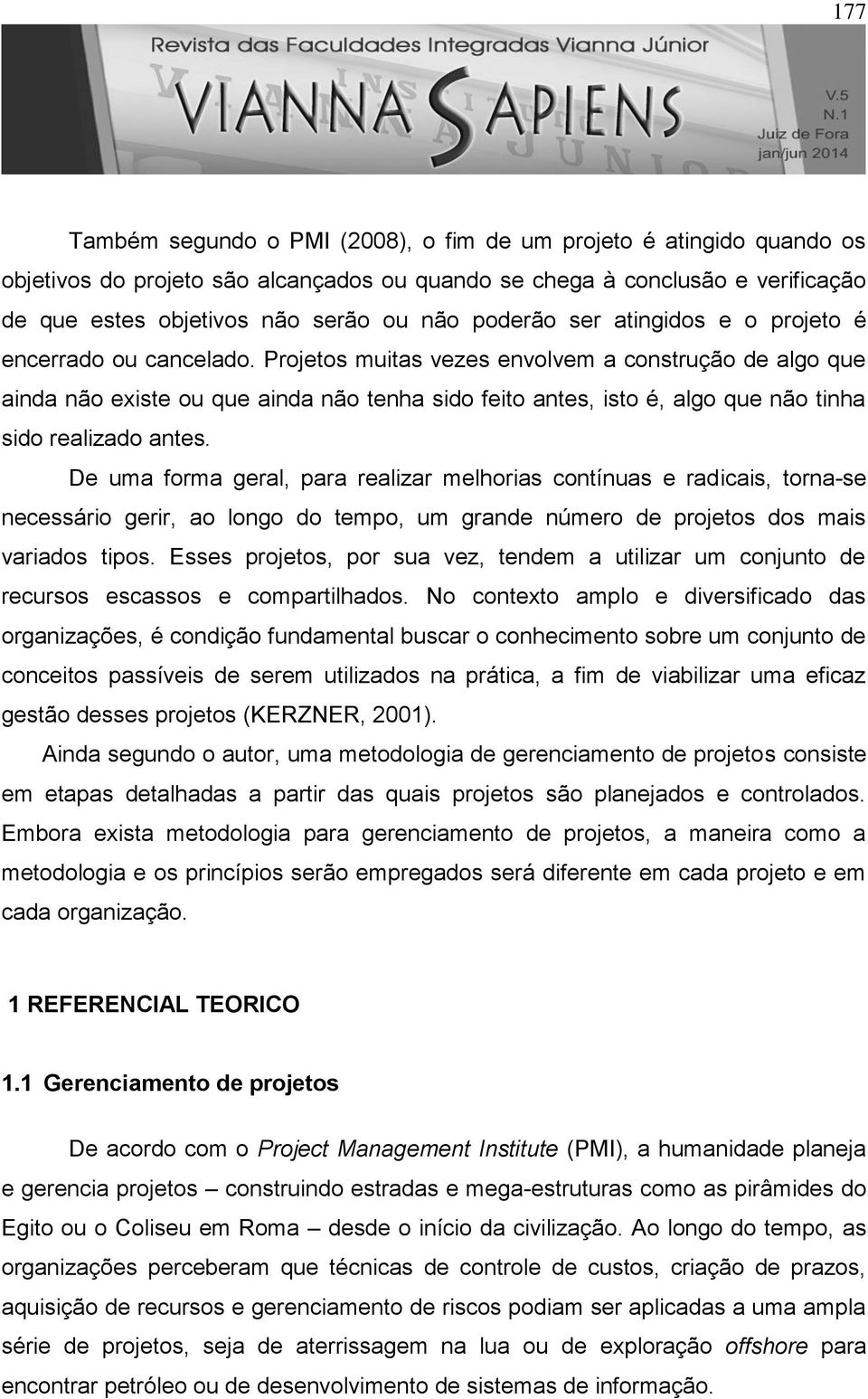 177

Revista das Faculdades Integradas Vianna Júnior

VIANNA SAPIENS

V.5
N.1
Juiz de Fora
jan/jun 2014

Também segundo o PMI (2008), o fim de um projeto é atingido quando os objetivos do projeto são alcançados ou quando se chega à conclusão e verificação de que estes objetivos não serão ou não poderão ser atingidos e o projeto é encerrado ou cancelado. Projetos muitas vezes envolvem a construção de algo que ainda não existe ou que ainda não tenha sido feito antes, isto é, algo que não tinha sido realizado antes.

De uma forma geral, para realizar melhorias contínuas e radicais, torna-se necessário gerir, ao longo do tempo, um grande número de projetos dos mais variados tipos. Esses projetos, por sua vez, tendem a utilizar um conjunto de recursos escassos e compartilhados. No contexto amplo e diversificado das organizações, é condição fundamental buscar o conhecimento sobre um conjunto de conceitos passíveis de serem utilizados na prática, a fim de viabilizar uma eficaz gestão desses projetos (KERZNER, 2001).

Ainda segundo o autor, uma metodologia de gerenciamento de projetos consiste em etapas detalhadas a partir das quais projetos são planejados e controlados. Embora exista metodologia para gerenciamento de projetos, a maneira como a metodologia e os princípios serão empregados será diferente em cada projeto e em cada organização.

1 REFERENCIAL TEORICO

1.1 Gerenciamento de projetos

De acordo com o Project Management Institute (PMI), a humanidade planeja e gerencia projetos – construindo estradas e mega-estruturas como as pirâmides do Egito ou o Coliseu em Roma – desde o início da civilização. Ao longo do tempo, as organizações perceberam que técnicas de controle de custos, criação de prazos, aquisição de recursos e gerenciamento de riscos podiam ser aplicadas a uma ampla série de projetos, seja de aterrissagem na lua ou de exploração offshore para encontrar petróleo ou de desenvolvimento de sistemas de informação.